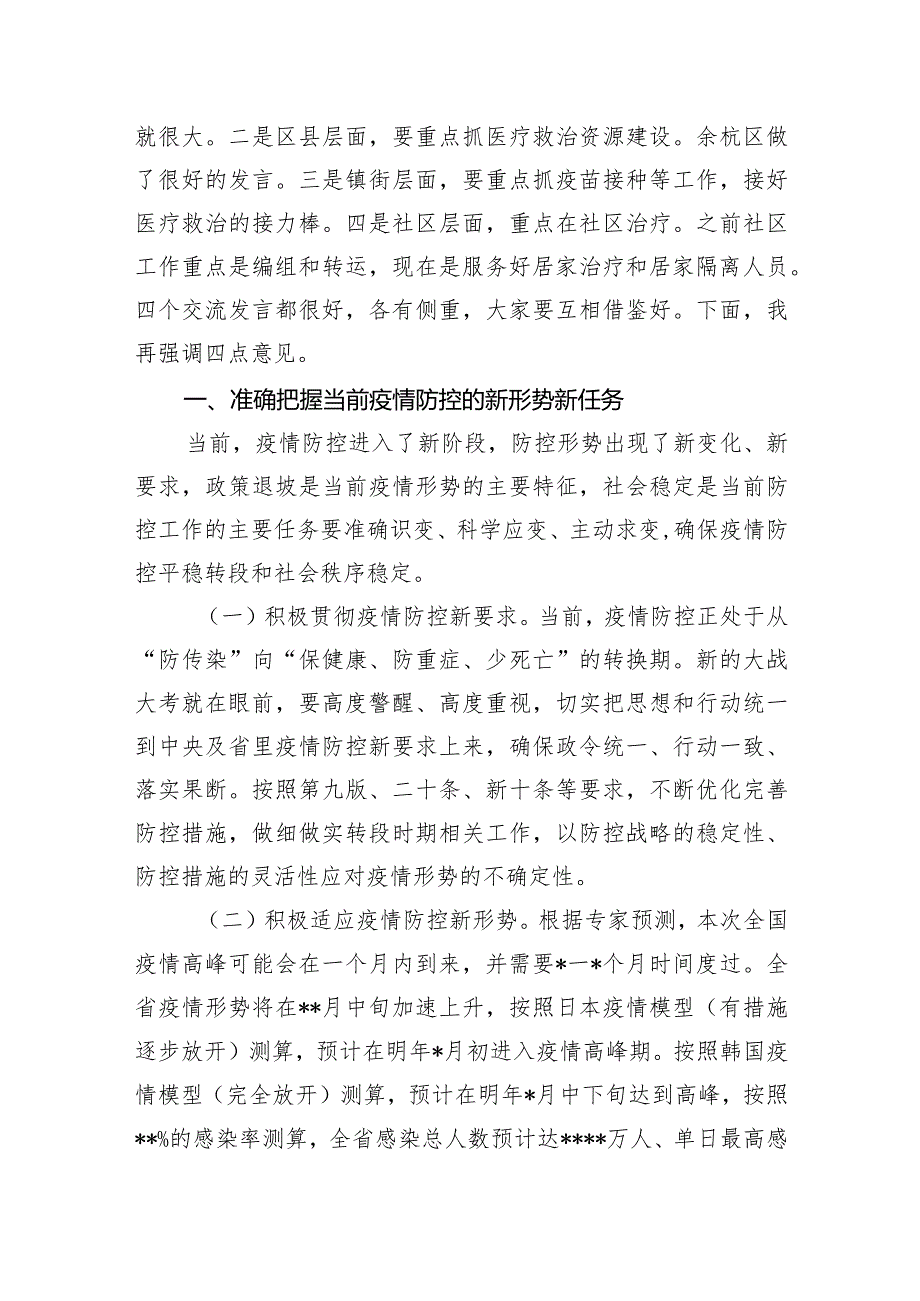 就很大。二是区县层面，要重点抓医疗救治资源建设。余杭区做了很好的发言。三是镇街层面，要重点抓疫苗接种等工作，接好医疗救治的接力棒。四是社区层面，重点在社区治疗。之前社区工作重点是编组和转运，现在是服务好居家治疗和居家隔离人员。四个交流发言都很好，各有侧重，大家要互相借鉴好。下面，我再强调四点意见。

一、准确把握当前疫情防控的新形势新任务

当前，疫情防控进入了新阶段，防控形势出现了新变化、新要求，政策退坡是当前疫情形势的主要特征，社会稳定是当前防控工作的主要任务要准确识变、科学应变、主动求变,确保疫情防控平稳转段和社会秩序稳定。

（一）积极贯彻疫情防控新要求。当前，疫情防控正处于从“防传染”向“保健康、防重症、少死亡”的转换期。新的大战大考就在眼前，要高度警醒、高度重视，切实把思想和行动统一到中央及省里疫情防控新要求上来，确保政令统一、行动一致、落实果断。按照第九版、二十条、新十条等要求，不断优化完善防控措施，做细做实转段时期相关工作，以防控战略的稳定性、防控措施的灵活性应对疫情形势的不确定性。

（二）积极适应疫情防控新形势。根据专家预测，本次全国疫情高峰可能会在一个月内到来，并需要*一*个月时间度过。全省疫情形势将在**月中旬加速上升，按照日本疫情模型（有措施逐步放开）测算，预计在明年*月初进入疫情高峰期。按照韩国疫情模型（完全放开）测算，预计在明年*月中下旬达到高峰，按照**%的感染率测算，全省感染总人数预计达****万人、单日最高感